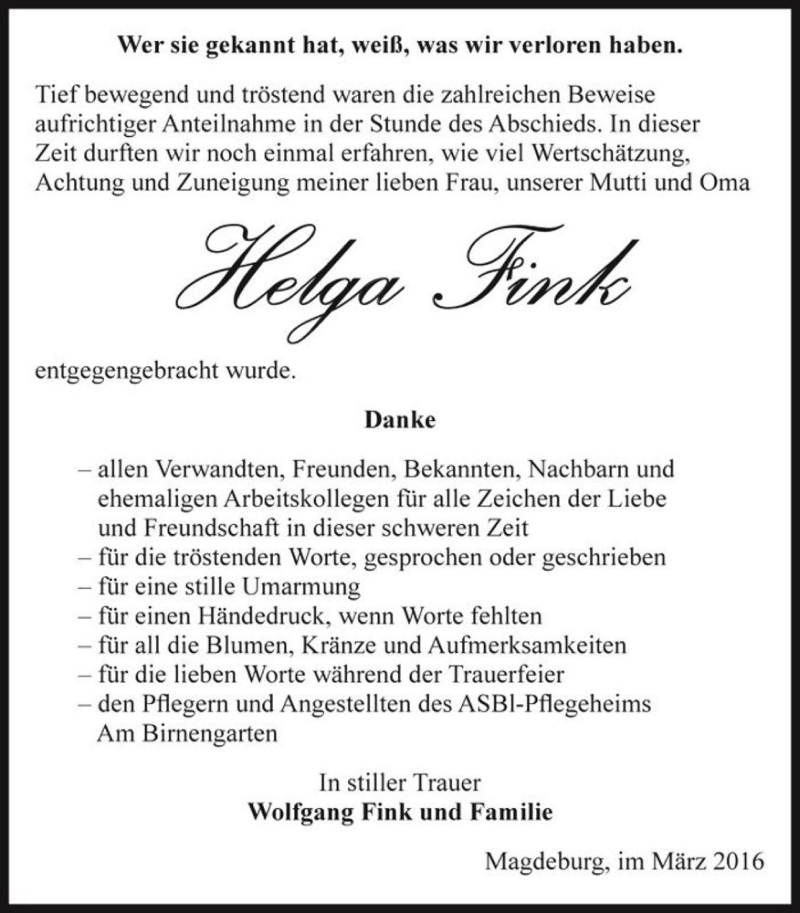 Wer sie gekannt hat, weiß, was wir verloren haben.

Tief bewegend und tröstend waren die zahlreichen Beweise aufrichtiger Anteilnahme in der Stunde des Abschieds. In dieser Zeit durften wir noch einmal erfahren, wie viel Wertschätzung, Achtung und Zuneigung meiner lieben Frau, unserer Mutti und Oma

Helga Fink

entgegengebracht wurde.

Danke

– allen Verwandten, Freunden, Bekannten, Nachbarn und ehemaligen Arbeitskollegen für alle Zeichen der Liebe und Freundschaft in dieser schweren Zeit
– für die tröstenden Worte, gesprochen oder geschrieben
– für eine stille Umarmung
– für einen Händedruck, wenn Worte fehlten
– für all die Blumen, Kränze und Aufmerksamkeiten
– für die lieben Worte während der Trauerfeier
– den Pflegern und Angestellten des ASBl-Pflegeheims Am Birnengarten

In stiller Trauer
Wolfgang Fink und Familie

Magdeburg, im März 2016